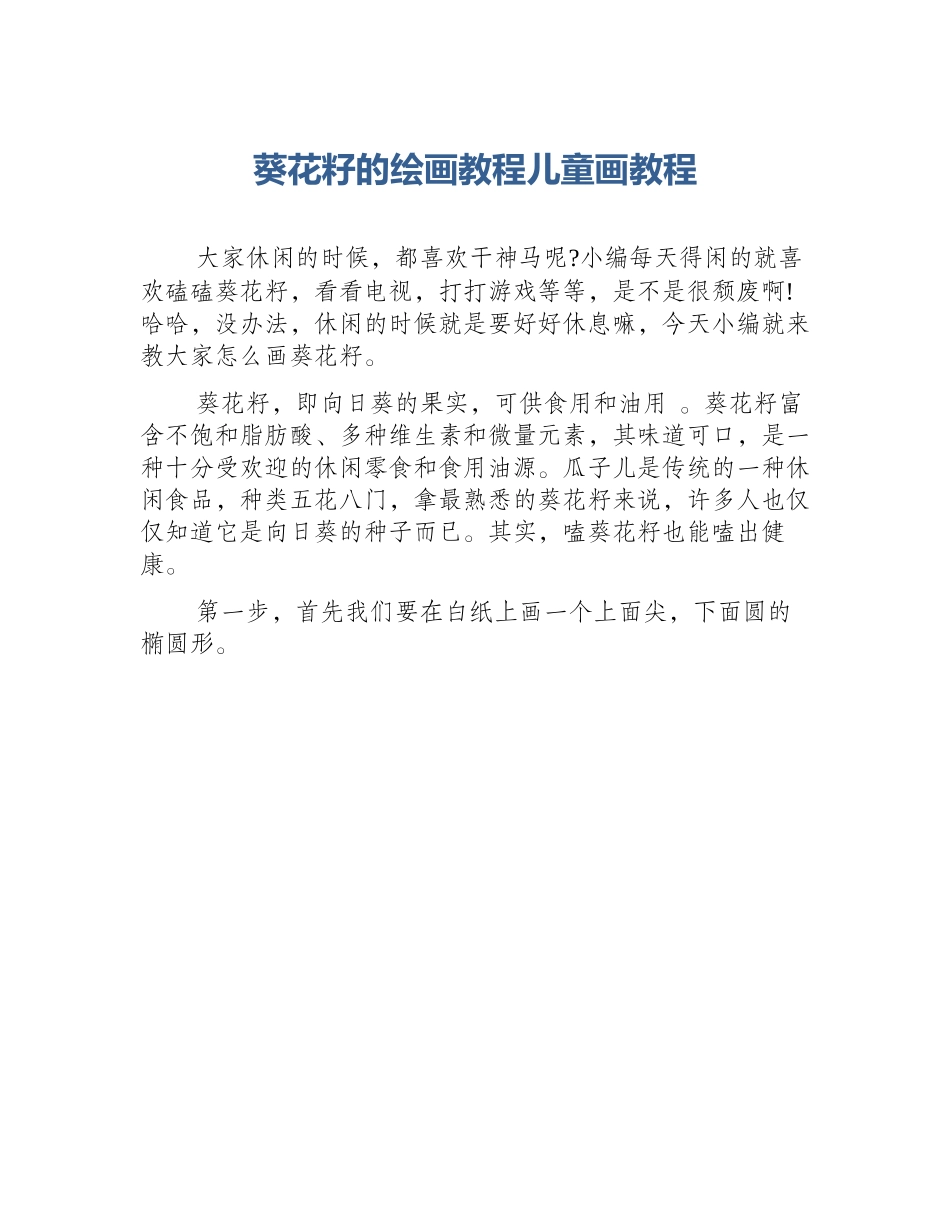 葵花籽的绘画教程儿童画教程

大家休闲的时候，都喜欢干神马呢?小编每天得闲的就喜欢磕磕葵花籽，看看电视，打打游戏等等，是不是很颓废啊!哈哈，没办法，休闲的时候就是要好好休息嘛，今天小编就来教大家怎么画葵花籽。

葵花籽，即向日葵的果实，可供食用和油用 。葵花籽富含不饱和脂肪酸、多种维生素和微量元素，其味道可口，是一种十分受欢迎的休闲零食和食用油源。瓜子儿是传统的一种休闲食品，种类五花八门，拿最熟悉的葵花籽来说，许多人也仅仅知道它是向日葵的种子而已。其实，嗑葵花籽也能嗑出健康。

第一步，首先我们要在白纸上画一个上面尖，下面圆的椭圆形。